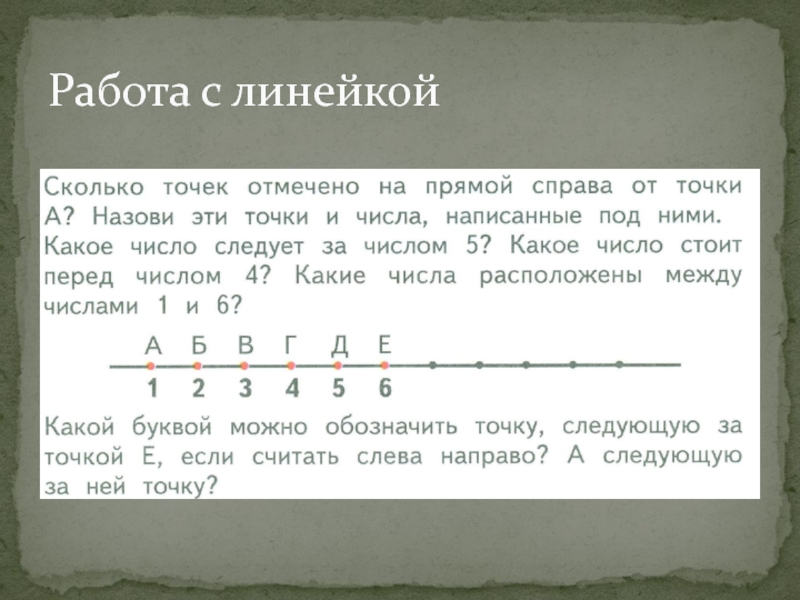 Работа с линейкой

Сколько точек отмечено на прямой справа от точки А? Назови эти точки и числа, написанные под ними. Какое число следует за числом 5? Какое число стоит перед числом 4? Какие числа расположены между числами 1 и 6?

А Б В Г Д Е
1 2 3 4 5 6

Какой буквой можно обозначить точку, следующую за точкой Е, если считать слева направо? А следующую за ней точку?